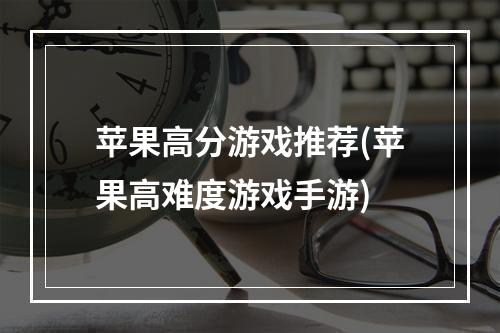 苹果高分游戏推荐(苹果高难度游戏手游)